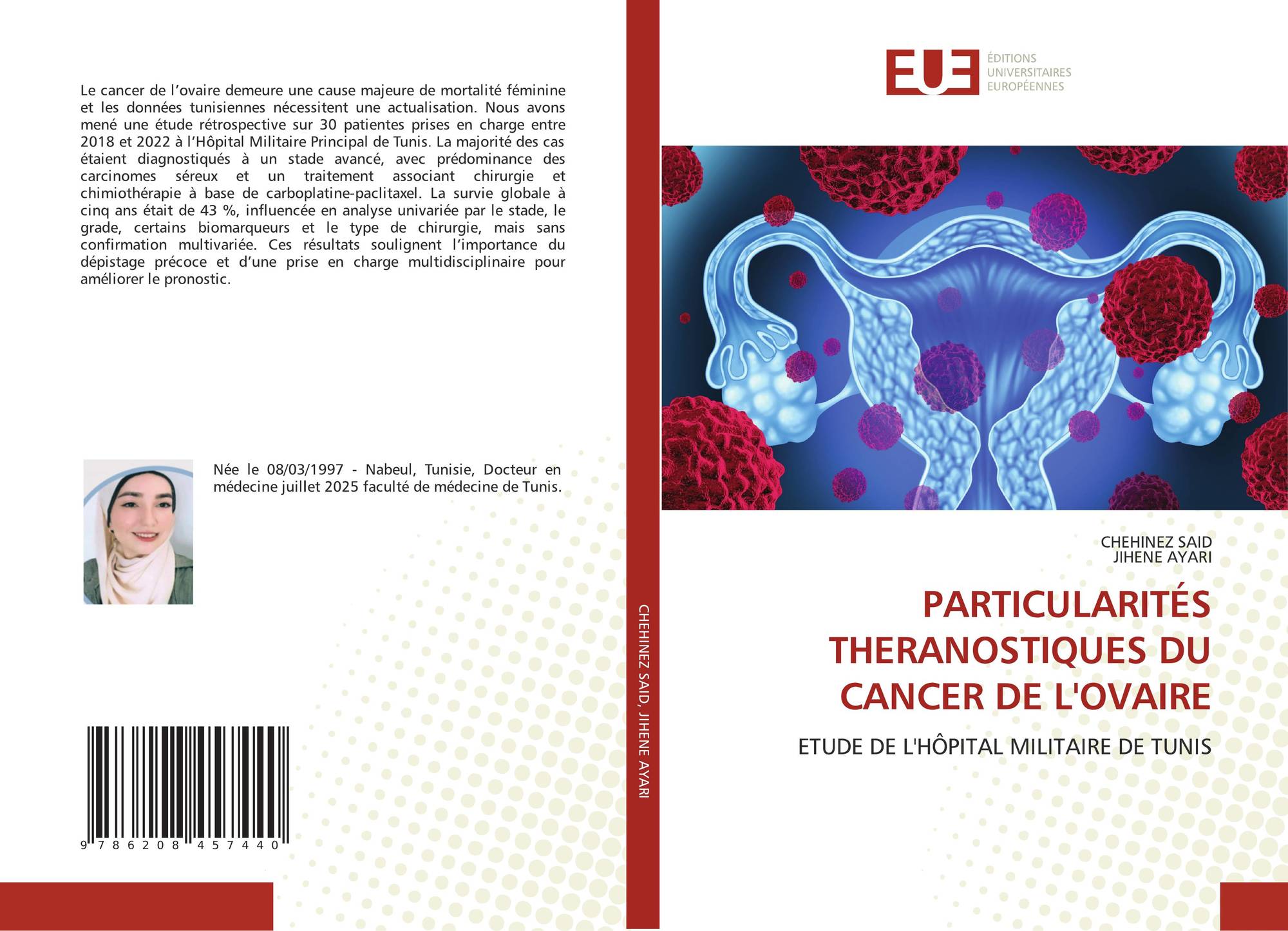 Le cancer de l'ovaire demeure une cause majeure de mortalité féminine et les données tunisiennes nécessitent une actualisation. Nous avons mené une étude rétrospective sur 30 patientes prises en charge entre 2018 et 2022 à l'Hôpital Militaire Principal de Tunis. La majorité des cas étaient diagnostiqués à un stade avancé, avec prédominance des carcinomes séreux et un traitement associant chirurgie et chimiothérapie à base de carboplatine-paclitaxel. La survie globale à cinq ans était de 43 %, influencée en analyse univariée par le stade, le grade, certains biomarqueurs et le type de chirurgie, mais sans confirmation multivariée. Ces résultats soulignent l'importance du dépistage précoce et d'une prise en charge multidisciplinaire pour améliorer le pronostic.

Née le 08/03/1997 - Nabeul, Tunisie, Docteur en médecine juillet 2025 faculté de médecine de Tunis.

9 786208 457440

CHEHINEZ SAID, JIHENE AYARI

EUE
ÉDITIONS
UNIVERSITAIRES
EUROPÉENNES

CHEHINEZ SAID
JIHENE AYARI

PARTICULARITÉS THERANOSTIQUES DU CANCER DE L'OVAIRE

ETUDE DE L'HÔPITAL MILITAIRE DE TUNIS